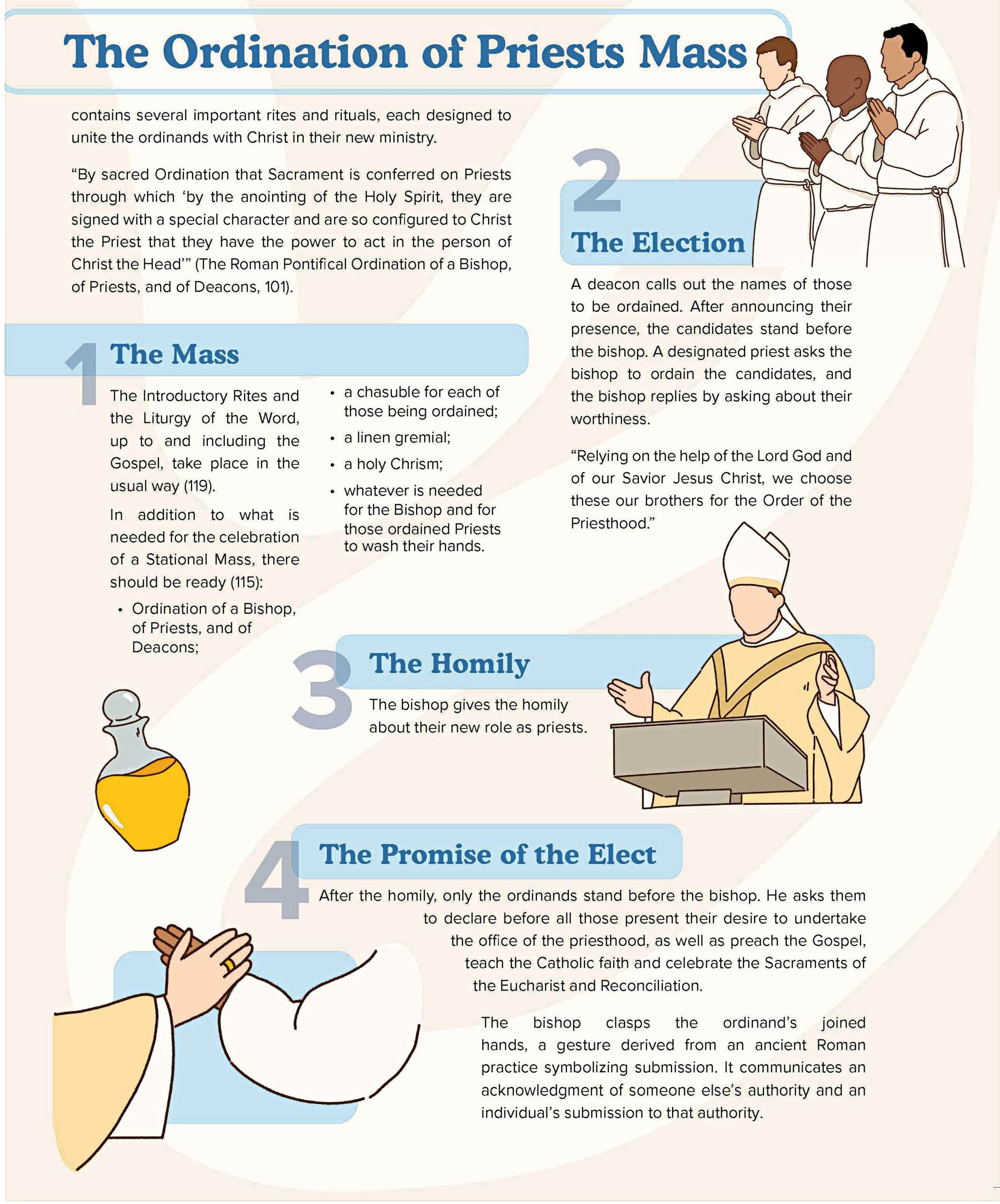 The Ordination of Priests Mass

contains several important rites and rituals, each designed to unite the ordinands with Christ in their new ministry.

“By sacred Ordination that Sacrament is conferred on Priests through which ‘by the anointing of the Holy Spirit, they are signed with a special character and are so configured to Christ the Priest that they have the power to act in the person of Christ the Head’” (The Roman Pontifical Ordination of a Bishop, of Priests, and of Deacons, 101).

1 The Mass

The Introductory Rites and the Liturgy of the Word, up to and including the Gospel, take place in the usual way (119).

In addition to what is needed for the celebration of a Stational Mass, there should be ready (115):

• Ordination of a Bishop, of Priests, and of Deacons;
• a chasuble for each of those being ordained;
• a linen gremial;
• a holy Chrism;
• whatever is needed for the Bishop and for those ordained Priests to wash their hands.

2 The Election

A deacon calls out the names of those to be ordained. After announcing their presence, the candidates stand before the bishop. A designated priest asks the bishop to ordain the candidates, and the bishop replies by asking about their worthiness.

“Relying on the help of the Lord God and of our Savior Jesus Christ, we choose these our brothers for the Order of the Priesthood.”

3 The Homily

The bishop gives the homily about their new role as priests.

4 The Promise of the Elect

After the homily, only the ordinands stand before the bishop. He asks them to declare before all those present their desire to undertake the office of the priesthood, as well as preach the Gospel, teach the Catholic faith and celebrate the Sacraments of the Eucharist and Reconciliation.

The bishop clasps the ordinand’s joined hands, a gesture derived from an ancient Roman practice symbolizing submission. It communicates an acknowledgment of someone else’s authority and an individual’s submission to that authority.